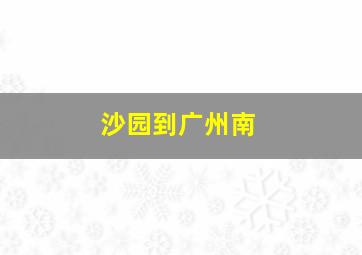 沙园到广州南